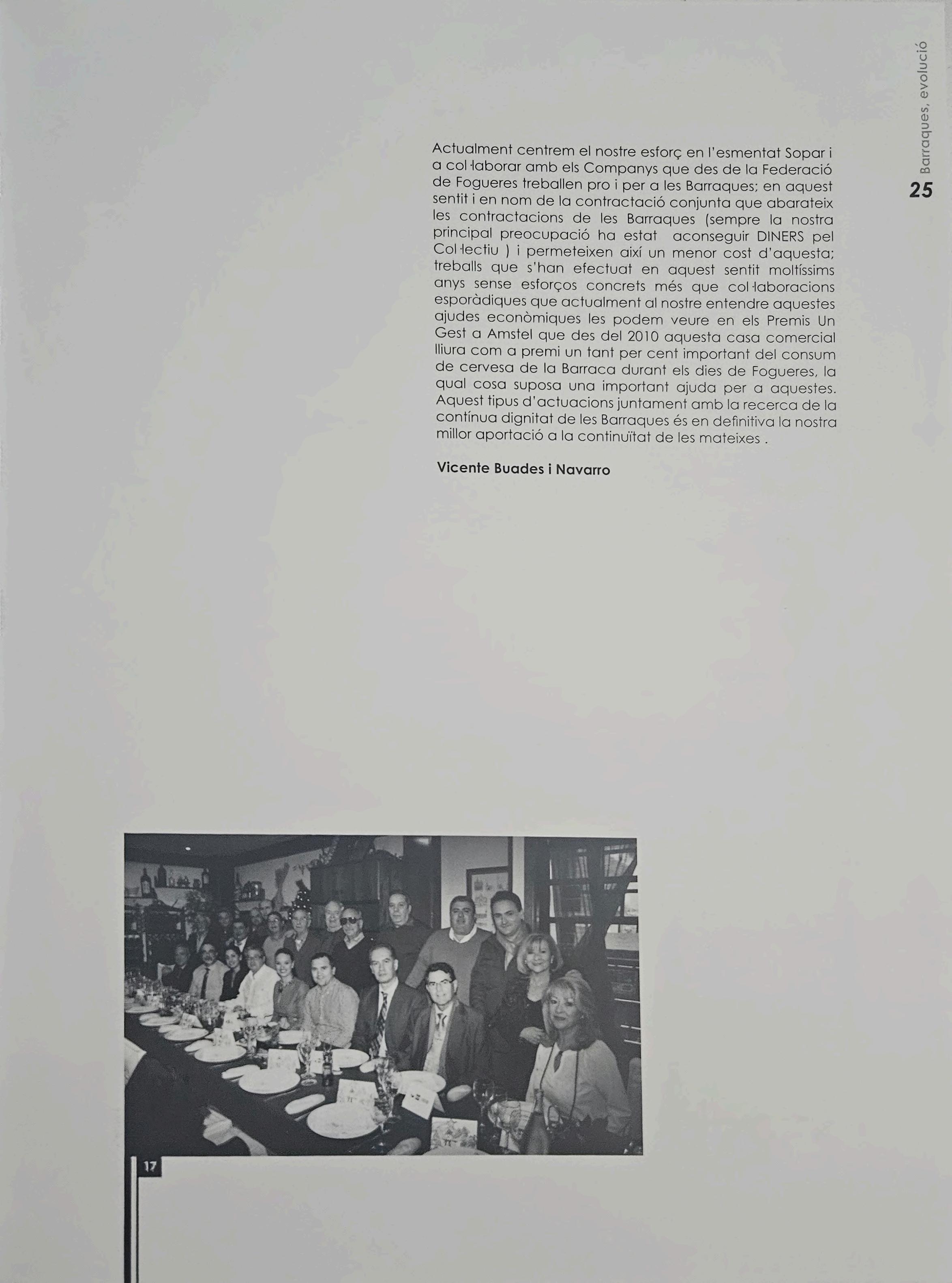 Barraques, evolució
25

Actualment centrem el nostre esforç en l'esmentat Sopar i a col·laborar amb els Companys que des de la Federació de Fogueres treballen pro i per a les Barraques; en aquest sentit i en nom de la contractació conjunta que abarateix les contractacions de les Barraques (sempre la nostra principal preocupació ha estat aconseguir DINERS pel Col·lectiu ) i permeteixen així un menor cost d'aquesta; treballs que s'han efectuat en aquest sentit moltíssims anys sense esforços concrets més que col·laboracions esporàdiques que actualment al nostre entendre aquestes ajudes econòmiques les podem veure en els Premis Un Gest a Amstel que des del 2010 aquesta casa comercial lliura com a premi un tant per cent important del consum de cervesa de la Barraca durant els dies de Fogueres, la qual cosa suposa una important ajuda per a aquestes. Aquest tipus d'actuacions juntament amb la recerca de la contínua dignitat de les Barraques és en definitiva la nostra millor aportació a la continuïtat de les mateixes .

Vicente Buades i Navarro

17